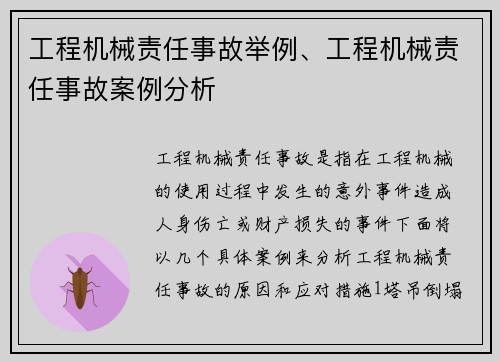 工程机械责任事故举例、工程机械责任事故案例分析

工程机械责任事故是指在工程机械的使用过程中发生的意外事件造成人身伤亡或财产损失的事件下面将以几个具体案例来分析工程机械责任事故的原因和应对措施1塔吊倒塌